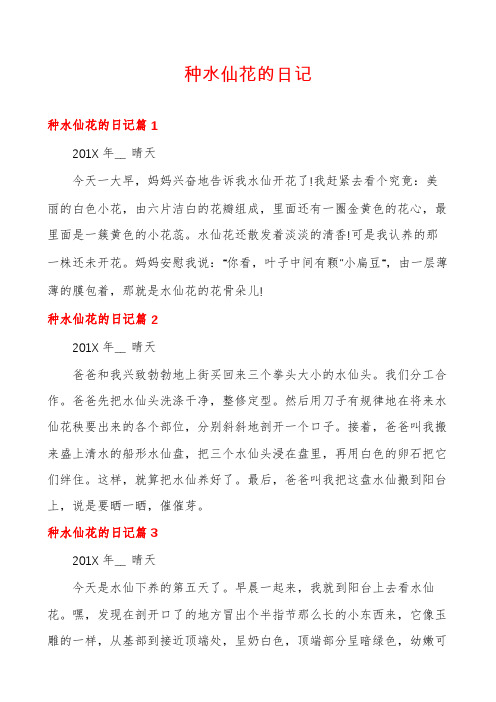 种水仙花的日记

种水仙花的日记篇 1

201X 年__ 晴天

今天一大早，妈妈兴奋地告诉我水仙开花了!我赶紧去看个究竟：美丽的白色小花，由六片洁白的花瓣组成，里面还有一圈金黄色的花心，最里面是一簇黄色的小花蕊。水仙花还散发着淡淡的清香!可是我认养的那一株还未开花。妈妈安慰我说："你看，叶子中间有颗"小扁豆"，由一层薄薄的膜包着，那就是水仙花的花骨朵儿!

种水仙花的日记篇 2

201X 年__ 晴天

爸爸和我兴致勃勃地上街买回来三个拳头大小的水仙头。我们分工合作。爸爸先把水仙头洗涤干净，整修定型。然后用刀子有规律地在将来水仙花秧要出来的各个部位，分别斜斜地剖开一个口子。接着，爸爸叫我搬来盛上清水的船形水仙盘，把三个水仙头浸在盘里，再用白色的卵石把它们绊住。这样，就算把水仙养好了。最后，爸爸叫我把这盘水仙搬到阳台上，说是要晒一晒，催催芽。

种水仙花的日记篇 3

201X 年__ 晴天

今天是水仙下养的第五天了。早晨一起来，我就到阳台上去看水仙花。嘿，发现在剖开口了的地方冒出个半指节那么长的小东西来，它像玉雕的一样，从基部到接近顶端处，呈奶白色，顶端部分呈暗绿色，幼嫩可